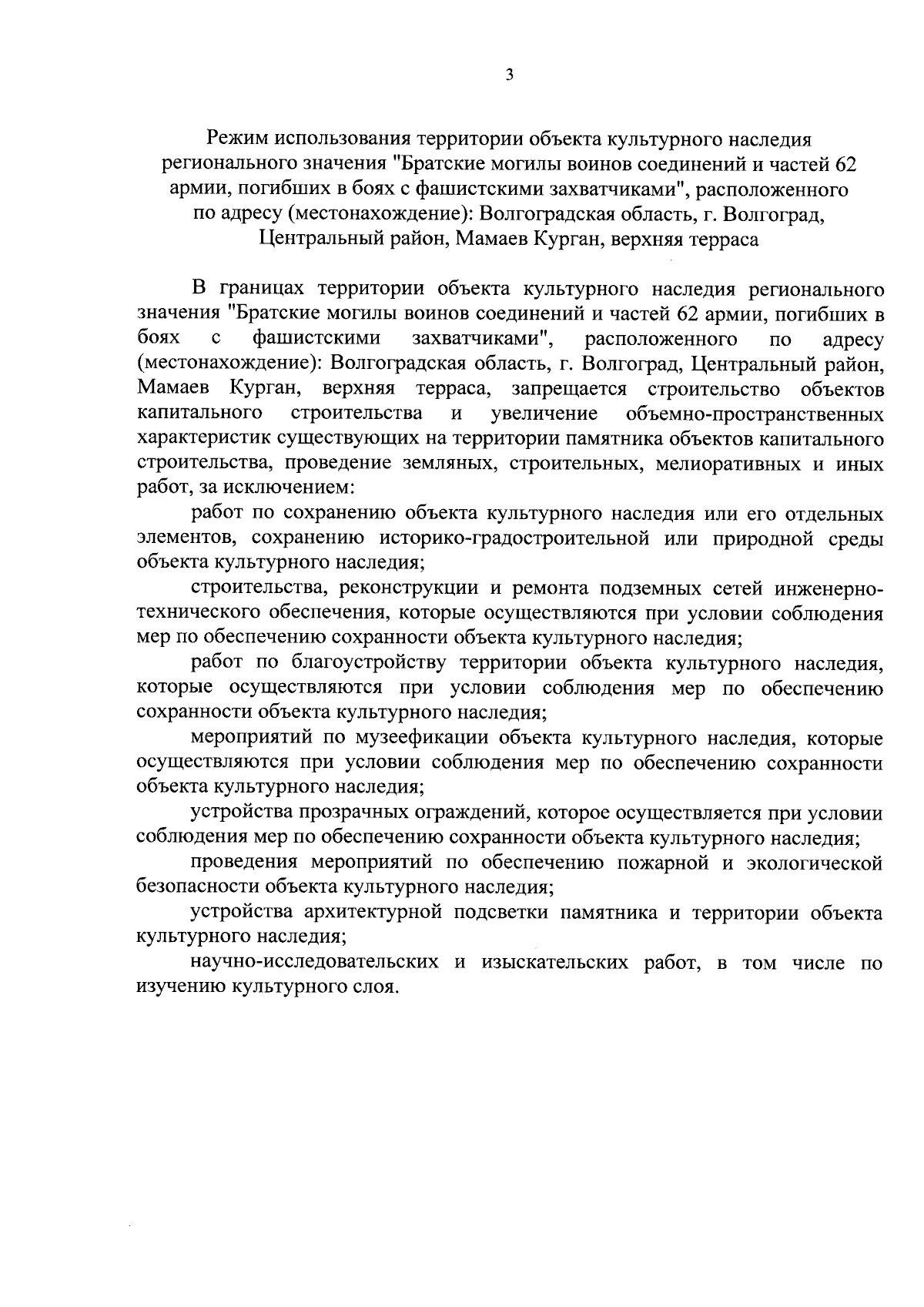 3

Режим использования территории объекта культурного наследия регионального значения "Братские могилы воинов соединений и частей 62 армии, погибших в боях с фашистскими захватчиками", расположенного по адресу (местонахождение): Волгоградская область, г. Волгоград, Центральный район, Мамаев Курган, верхняя терраса

В границах территории объекта культурного наследия регионального значения "Братские могилы воинов соединений и частей 62 армии, погибших в боях с фашистскими захватчиками", расположенного по адресу (местонахождение): Волгоградская область, г. Волгоград, Центральный район, Мамаев Курган, верхняя терраса, запрещается строительство объектов капитального строительства и увеличение объемно-пространственных характеристик существующих на территории памятника объектов капитального строительства, проведение земляных, строительных, мелиоративных и иных работ, за исключением:

работ по сохранению объекта культурного наследия или его отдельных элементов, сохранению историко-градостроительной или природной среды объекта культурного наследия;

строительства, реконструкции и ремонта подземных сетей инженерно-технического обеспечения, которые осуществляются при условии соблюдения мер по обеспечению сохранности объекта культурного наследия;

работ по благоустройству территории объекта культурного наследия, которые осуществляются при условии соблюдения мер по обеспечению сохранности объекта культурного наследия;

мероприятий по музеефикации объекта культурного наследия, которые осуществляются при условии соблюдения мер по обеспечению сохранности объекта культурного наследия;

устройства прозрачных ограждений, которое осуществляется при условии соблюдения мер по обеспечению сохранности объекта культурного наследия;

проведения мероприятий по обеспечению пожарной и экологической безопасности объекта культурного наследия;

устройства архитектурной подсветки памятника и территории объекта культурного наследия;

научно-исследовательских и изыскательских работ, в том числе по изучению культурного слоя.